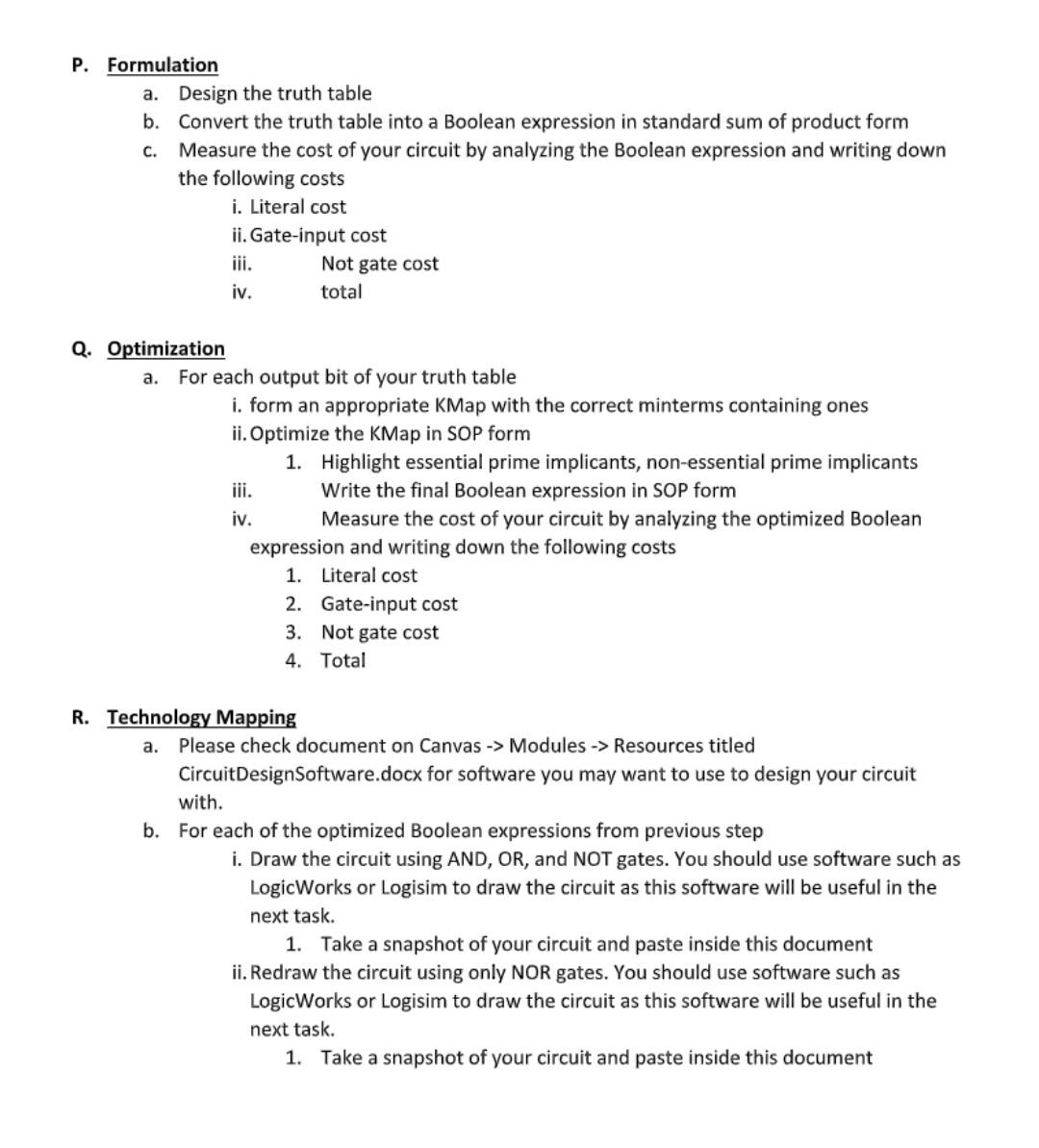 P. Formulation

a. Design the truth table
b. Convert the truth table into a Boolean expression in standard sum of product form
c. Measure the cost of your circuit by analyzing the Boolean expression and writing down the following costs
i. Literal cost
ii. Gate-input cost
iii. Not gate cost
iv. total

Q. Optimization

a. For each output bit of your truth table
i. form an appropriate KMap with the correct minterms containing ones
ii. Optimize the KMap in SOP form
1. Highlight essential prime implicants, non-essential prime implicants
iii. Write the final Boolean expression in SOP form
iv. Measure the cost of your circuit by analyzing the optimized Boolean expression and writing down the following costs
1. Literal cost
2. Gate-input cost
3. Not gate cost
4. Total

R. Technology Mapping

a. Please check document on Canvas -> Modules -> Resources titled CircuitDesignSoftware.docx for software you may want to use to design your circuit with.
b. For each of the optimized Boolean expressions from previous step
i. Draw the circuit using AND, OR, and NOT gates. You should use software such as LogicWorks or Logisim to draw the circuit as this software will be useful in the next task.
1. Take a snapshot of your circuit and paste inside this document
ii. Redraw the circuit using only NOR gates. You should use software such as LogicWorks or Logisim to draw the circuit as this software will be useful in the next task.
1. Take a snapshot of your circuit and paste inside this document